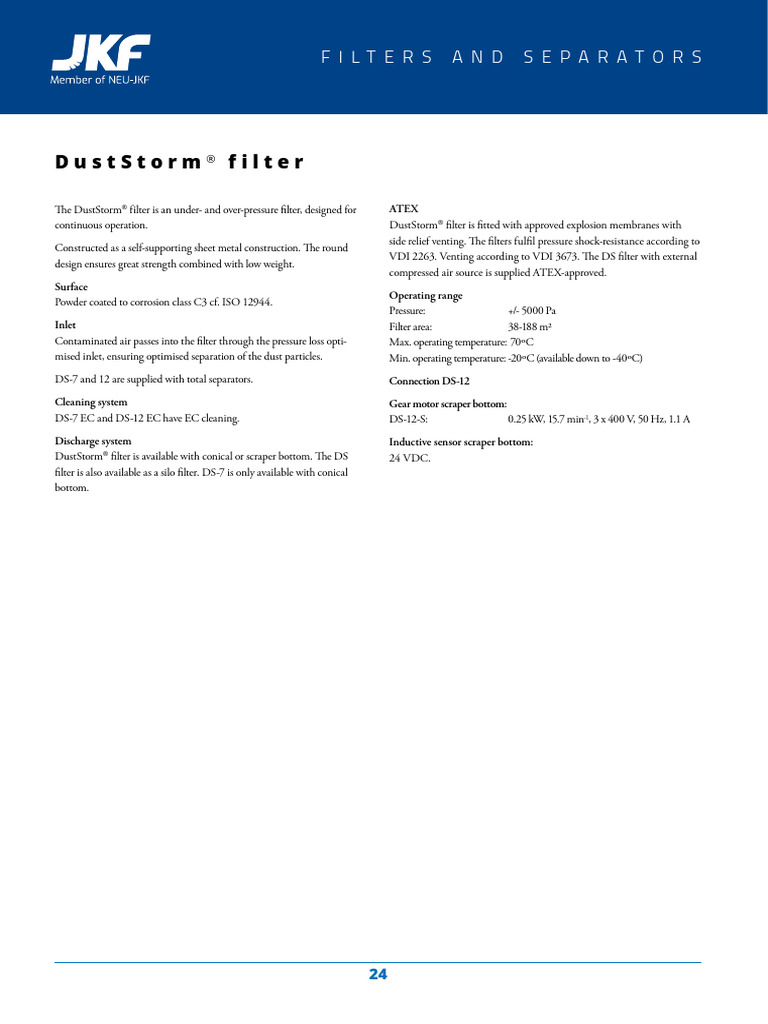 JKF
Member of NEU-JKF

FILTERS AND SEPARATORS

DustStorm® filter

The DustStorm® filter is an under- and over-pressure filter, designed for continuous operation.

Constructed as a self-supporting sheet metal construction. The round design ensures great strength combined with low weight.

Surface
Powder coated to corrosion class C3 cf. ISO 12944.

Inlet
Contaminated air passes into the filter through the pressure loss optimised inlet, ensuring optimised separation of the dust particles.

DS-7 and 12 are supplied with total separators.

Cleaning system
DS-7 EC and DS-12 EC have EC cleaning.

Discharge system
DustStorm® filter is available with conical or scraper bottom. The DS filter is also available as a silo filter. DS-7 is only available with conical bottom.

ATEX
DustStorm® filter is fitted with approved explosion membranes with side relief venting. The filters fulfil pressure shock-resistance according to VDI 2263. Venting according to VDI 3673. The DS filter with external compressed air source is supplied ATEX-approved.

Operating range
Pressure: +/- 5000 Pa
Filter area: 38-188 m²
Max. operating temperature: 70ºC
Min. operating temperature: -20ºC (available down to -40ºC)

Connection DS-12

Gear motor scraper bottom:
DS-12-S: 0.25 kW, 15.7 min$^{-1}$, 3 x 400 V, 50 Hz, 1.1 A

Inductive sensor scraper bottom:
24 VDC.

24